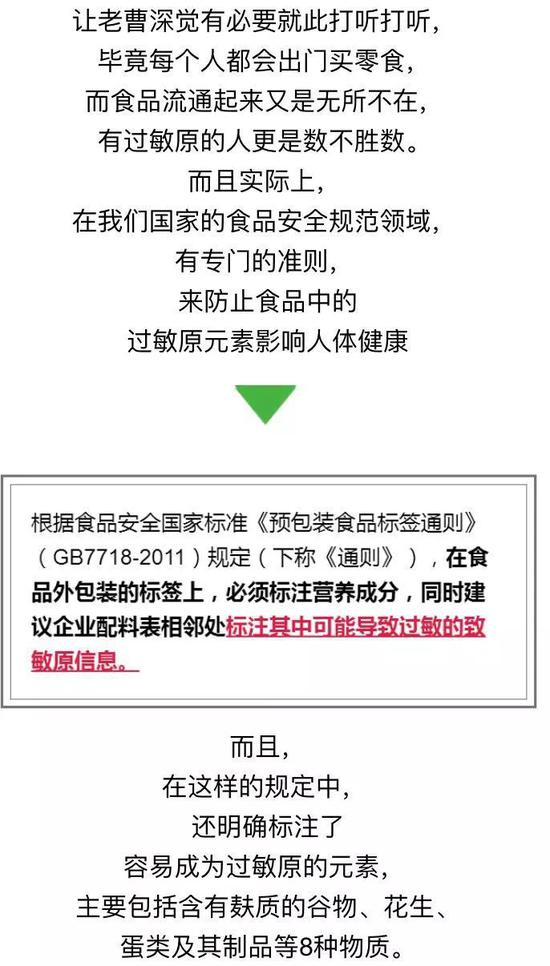 让老曹深觉有必要就此打听打听，
毕竟每个人都会出门买零食，
而食品流通起来又是无所不在，
有过敏原的人更是数不胜数。
而且实际上，
在我们国家的食品安全规范领域，
有专门的准则，
来防止食品中的
过敏原元素影响人体健康

根据食品安全国家标准《预包装食品标签通则》（GB7718-2011）规定（下称《通则》），在食品外包装的标签上，必须标注营养成分，同时建议企业配料表相邻处标注其中可能导致过敏的致敏原信息。

而且，
在这样的规定中，
还明确标注了
容易成为过敏原的元素，
主要包括含有麸质的谷物、花生、
蛋类及其制品等8种物质。